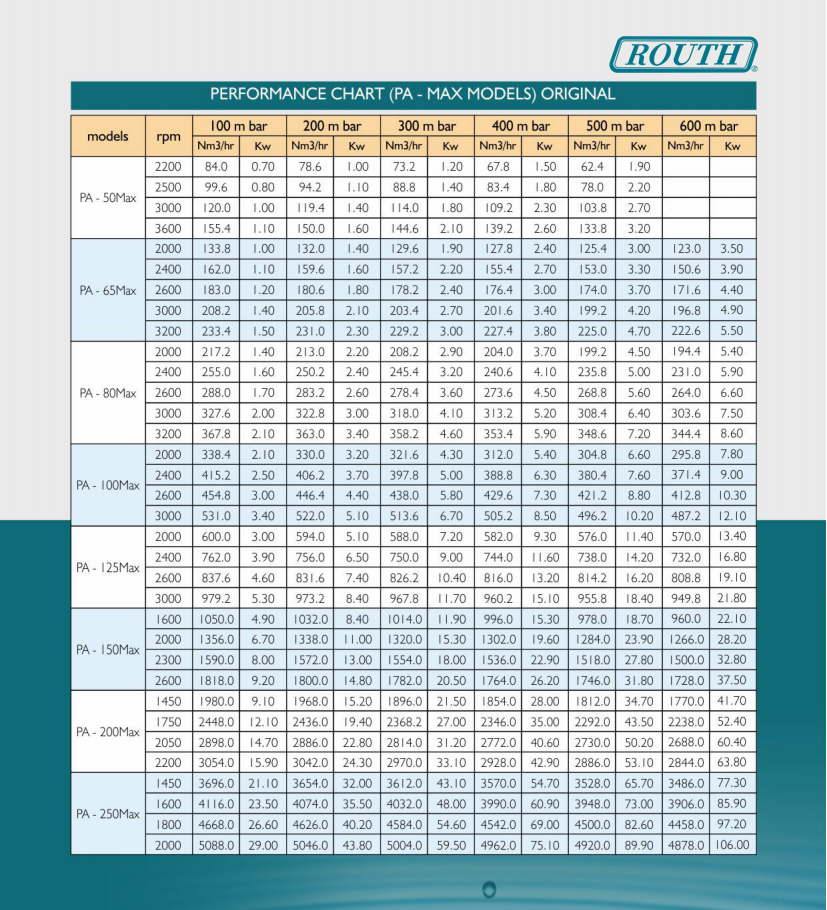 ROUTH

PERFORMANCE CHART (PA - MAX MODELS) ORIGINAL

| models | rpm | 100 m bar Nm3/hr | 100 m bar Kw | 200 m bar Nm3/hr | 200 m bar Kw | 300 m bar Nm3/hr | 300 m bar Kw | 400 m bar Nm3/hr | 400 m bar Kw | 500 m bar Nm3/hr | 500 m bar Kw | 600 m bar Nm3/hr | 600 m bar Kw |
|---|---|---|---|---|---|---|---|---|---|---|---|---|---|
| PA - 50Max | 2200 | 84.0 | 0.70 | 78.6 | 1.00 | 73.2 | 1.20 | 67.8 | 1.50 | 62.4 | 1.90 | | |
| | 2500 | 99.6 | 0.80 | 94.2 | 1.10 | 88.8 | 1.40 | 83.4 | 1.80 | 78.0 | 2.20 | | |
| | 3000 | 120.0 | 1.00 | 119.4 | 1.40 | 114.0 | 1.80 | 109.2 | 2.30 | 103.8 | 2.70 | | |
| | 3600 | 155.4 | 1.10 | 150.0 | 1.60 | 144.6 | 2.10 | 139.2 | 2.60 | 133.8 | 3.20 | | |
| PA - 65Max | 2000 | 133.8 | 1.00 | 132.0 | 1.40 | 129.6 | 1.90 | 127.8 | 2.40 | 125.4 | 3.00 | 123.0 | 3.50 |
| | 2400 | 162.0 | 1.10 | 159.6 | 1.60 | 157.2 | 2.20 | 155.4 | 2.70 | 153.0 | 3.30 | 150.6 | 3.90 |
| | 2600 | 183.0 | 1.20 | 180.6 | 1.80 | 178.2 | 2.40 | 176.4 | 3.00 | 174.0 | 3.70 | 171.6 | 4.40 |
| | 3000 | 208.2 | 1.40 | 205.8 | 2.10 | 203.4 | 2.70 | 201.6 | 3.40 | 199.2 | 4.20 | 196.8 | 4.90 |
| | 3200 | 233.4 | 1.50 | 231.0 | 2.30 | 229.2 | 3.00 | 227.4 | 3.80 | 225.0 | 4.70 | 222.6 | 5.50 |
| PA - 80Max | 2000 | 217.2 | 1.40 | 213.0 | 2.20 | 208.2 | 2.90 | 204.0 | 3.70 | 199.2 | 4.50 | 194.4 | 5.40 |
| | 2400 | 255.0 | 1.60 | 250.2 | 2.40 | 245.4 | 3.20 | 240.6 | 4.10 | 235.8 | 5.00 | 231.0 | 5.90 |
| | 2600 | 288.0 | 1.70 | 283.2 | 2.60 | 278.4 | 3.60 | 273.6 | 4.50 | 268.8 | 5.60 | 264.0 | 6.60 |
| | 3000 | 327.6 | 2.00 | 322.8 | 3.00 | 318.0 | 4.10 | 313.2 | 5.20 | 308.4 | 6.40 | 303.6 | 7.50 |
| | 3200 | 367.8 | 2.10 | 363.0 | 3.40 | 358.2 | 4.60 | 353.4 | 5.90 | 348.6 | 7.20 | 344.4 | 8.60 |
| PA - 100Max | 2000 | 338.4 | 2.10 | 330.0 | 3.20 | 321.6 | 4.30 | 312.0 | 5.40 | 304.8 | 6.60 | 295.8 | 7.80 |
| | 2400 | 415.2 | 2.50 | 406.2 | 3.70 | 397.8 | 5.00 | 388.8 | 6.30 | 380.4 | 7.60 | 371.4 | 9.00 |
| | 2600 | 454.8 | 3.00 | 446.4 | 4.40 | 438.0 | 5.80 | 429.6 | 7.30 | 421.2 | 8.80 | 412.8 | 10.30 |
| | 3000 | 531.0 | 3.40 | 522.0 | 5.10 | 513.6 | 6.70 | 505.2 | 8.50 | 496.2 | 10.20 | 487.2 | 12.10 |
| PA - 125Max | 2000 | 600.0 | 3.00 | 594.0 | 5.10 | 588.0 | 7.20 | 582.0 | 9.30 | 576.0 | 11.40 | 570.0 | 13.40 |
| | 2400 | 762.0 | 3.90 | 756.0 | 6.50 | 750.0 | 9.00 | 744.0 | 11.60 | 738.0 | 14.20 | 732.0 | 16.80 |
| | 2600 | 837.6 | 4.60 | 831.6 | 7.40 | 826.2 | 10.40 | 816.0 | 13.20 | 814.2 | 16.20 | 808.8 | 19.10 |
| | 3000 | 979.2 | 5.30 | 973.2 | 8.40 | 967.8 | 11.70 | 960.2 | 15.10 | 955.8 | 18.40 | 949.8 | 21.80 |
| PA - 150Max | 1600 | 1050.0 | 4.90 | 1032.0 | 8.40 | 1014.0 | 11.90 | 996.0 | 15.30 | 978.0 | 18.70 | 960.0 | 22.10 |
| | 2000 | 1356.0 | 6.70 | 1338.0 | 11.00 | 1320.0 | 15.30 | 1302.0 | 19.60 | 1284.0 | 23.90 | 1266.0 | 28.20 |
| | 2300 | 1590.0 | 8.00 | 1572.0 | 13.00 | 1554.0 | 18.00 | 1536.0 | 22.90 | 1518.0 | 27.80 | 1500.0 | 32.80 |
| | 2600 | 1818.0 | 9.20 | 1800.0 | 14.80 | 1782.0 | 20.50 | 1764.0 | 26.20 | 1746.0 | 31.80 | 1728.0 | 37.50 |
| PA - 200Max | 1450 | 1980.0 | 9.10 | 1968.0 | 15.20 | 1896.0 | 21.50 | 1854.0 | 28.00 | 1812.0 | 34.70 | 1770.0 | 41.70 |
| | 1750 | 2448.0 | 12.10 | 2436.0 | 19.40 | 2368.2 | 27.00 | 2346.0 | 35.00 | 2292.0 | 43.50 | 2238.0 | 52.40 |
| | 2050 | 2898.0 | 14.70 | 2886.0 | 22.80 | 2814.0 | 31.20 | 2772.0 | 40.60 | 2730.0 | 50.20 | 2688.0 | 60.40 |
| | 2200 | 3054.0 | 15.90 | 3042.0 | 24.30 | 2970.0 | 33.10 | 2928.0 | 42.90 | 2886.0 | 53.10 | 2844.0 | 63.80 |
| PA - 250Max | 1450 | 3696.0 | 21.10 | 3654.0 | 32.00 | 3612.0 | 43.10 | 3570.0 | 54.70 | 3528.0 | 65.70 | 3486.0 | 77.30 |
| | 1600 | 4116.0 | 23.50 | 4074.0 | 35.50 | 4032.0 | 48.00 | 3990.0 | 60.90 | 3948.0 | 73.00 | 3906.0 | 85.90 |
| | 1800 | 4668.0 | 26.60 | 4626.0 | 40.20 | 4584.0 | 54.60 | 4542.0 | 69.00 | 4500.0 | 82.60 | 4458.0 | 97.20 |
| | 2000 | 5088.0 | 29.00 | 5046.0 | 43.80 | 5004.0 | 59.50 | 4962.0 | 75.10 | 4920.0 | 89.90 | 4878.0 | 106.00 |